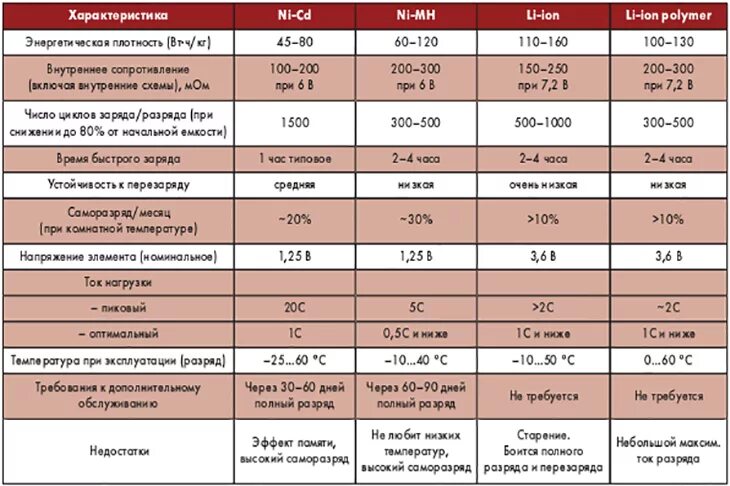 | Характеристика | Ni-Cd | Ni-MH | Li-ion | Li-ion polymer |
|---|---|---|---|---|
| Энергетическая плотность (Вт·ч/кг) | 45–80 | 60–120 | 110–160 | 100–130 |
| Внутреннее сопротивление (включая внутренние схемы), мОм | 100–200 при 6 В | 200–300 при 6 В | 150–250 при 7,2 В | 200–300 при 7,2 В |
| Число циклов заряда/разряда (при снижении до 80% от начальной емкости) | 1500 | 300–500 | 500–1000 | 300–500 |
| Время быстрого заряда | 1 час типовое | 2–4 часа | 2–4 часа | 2–4 часа |
| Устойчивость к перезаряду | средняя | низкая | очень низкая | низкая |
| Саморазряд/месяц (при комнатной температуре) | ~20% | ~30% | >10% | >10% |
| Напряжение элемента (номинальное) | 1,25 В | 1,25 В | 3,6 В | 3,6 В |
| Ток нагрузки | | | | |
| – пиковый | 20C | 5C | >2C | ~2C |
| – оптимальный | 1C | 0,5C и ниже | 1C и ниже | 1C и ниже |
| Температура при эксплуатации (разряд) | –25...60 °C | –10...40 °C | –10...50 °C | 0...60 °C |
| Требования к дополнительному обслуживанию | Через 30–60 дней полный разряд | Через 60–90 дней полный разряд | Не требуется | Не требуется |
| Недостатки | Эффект памяти, высокий саморазряд | Не любит низких температур, высокий саморазряд | Старение. Боится полного разряда и перезаряда | Небольшой максим. ток разряда |